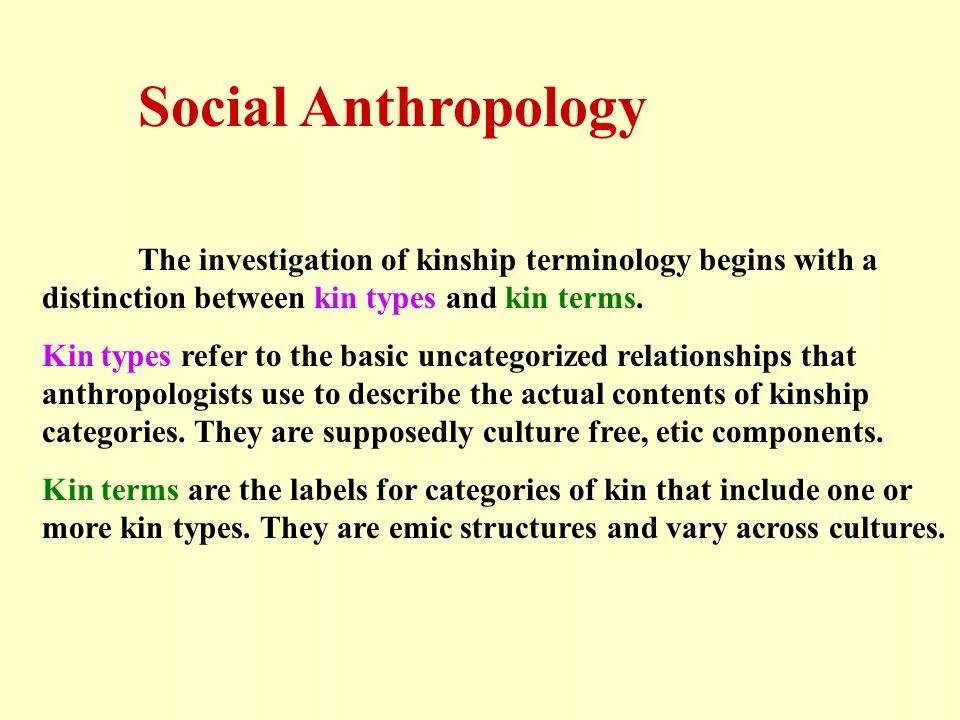 Social Anthropology

The investigation of kinship terminology begins with a distinction between kin types and kin terms.

Kin types refer to the basic uncategorized relationships that anthropologists use to describe the actual contents of kinship categories. They are supposedly culture free, etic components.

Kin terms are the labels for categories of kin that include one or more kin types. They are emic structures and vary across cultures.